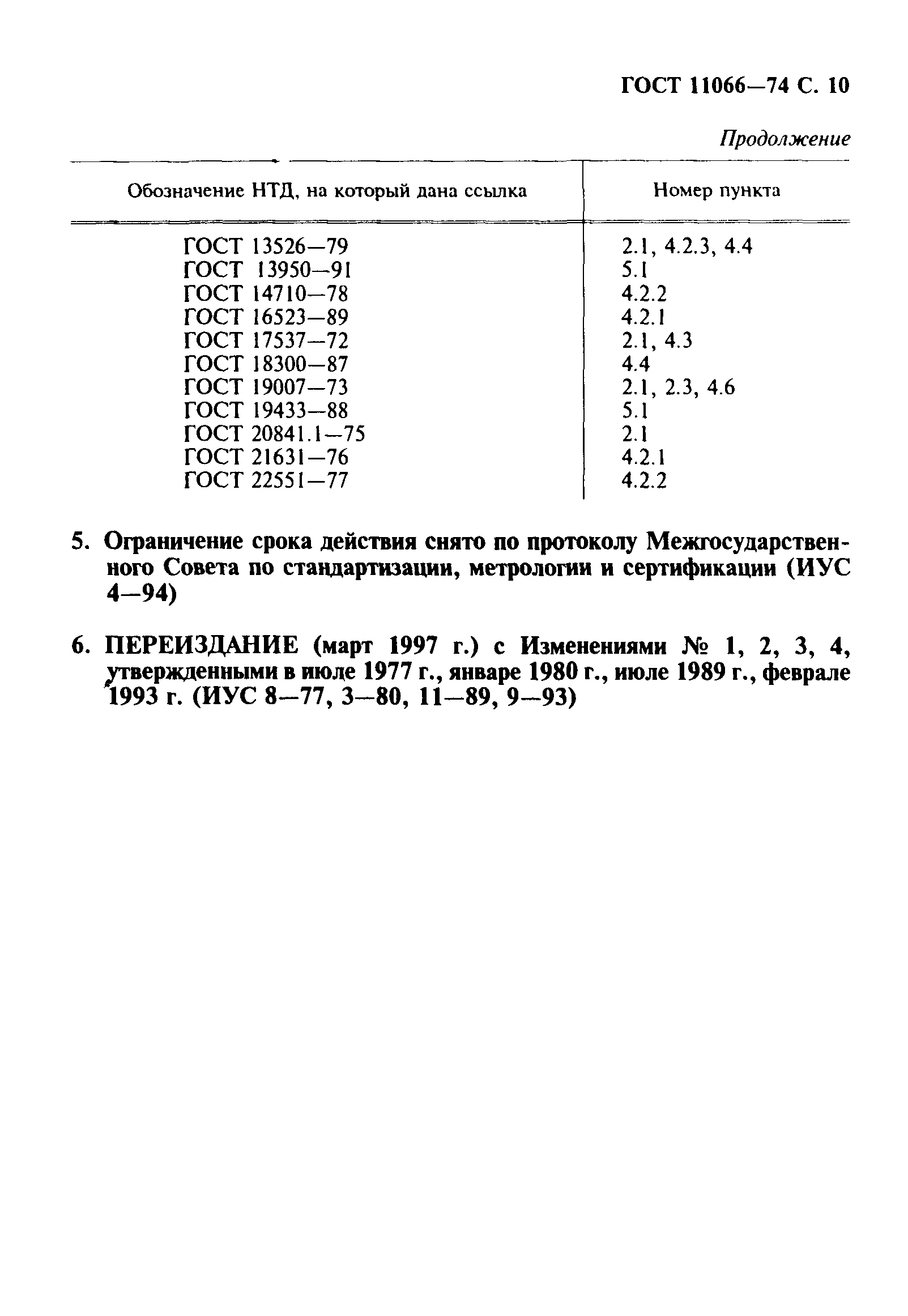 ГОСТ 11066—74 С. 10

Продолжение

| Обозначение НТД, на который дана ссылка | Номер пункта |
|---|---|
| ГОСТ 13526—79 | 2.1, 4.2.3, 4.4 |
| ГОСТ 13950—91 | 5.1 |
| ГОСТ 14710—78 | 4.2.2 |
| ГОСТ 16523—89 | 4.2.1 |
| ГОСТ 17537—72 | 2.1, 4.3 |
| ГОСТ 18300—87 | 4.4 |
| ГОСТ 19007—73 | 2.1, 2.3, 4.6 |
| ГОСТ 19433—88 | 5.1 |
| ГОСТ 20841.1—75 | 2.1 |
| ГОСТ 21631—76 | 4.2.1 |
| ГОСТ 22551—77 | 4.2.2 |

5. Ограничение срока действия снято по протоколу Межгосударственного Совета по стандартизации, метрологии и сертификации (ИУС 4—94)

6. ПЕРЕИЗДАНИЕ (март 1997 г.) с Изменениями № 1, 2, 3, 4, утвержденными в июле 1977 г., январе 1980 г., июле 1989 г., феврале 1993 г. (ИУС 8—77, 3—80, 11—89, 9—93)